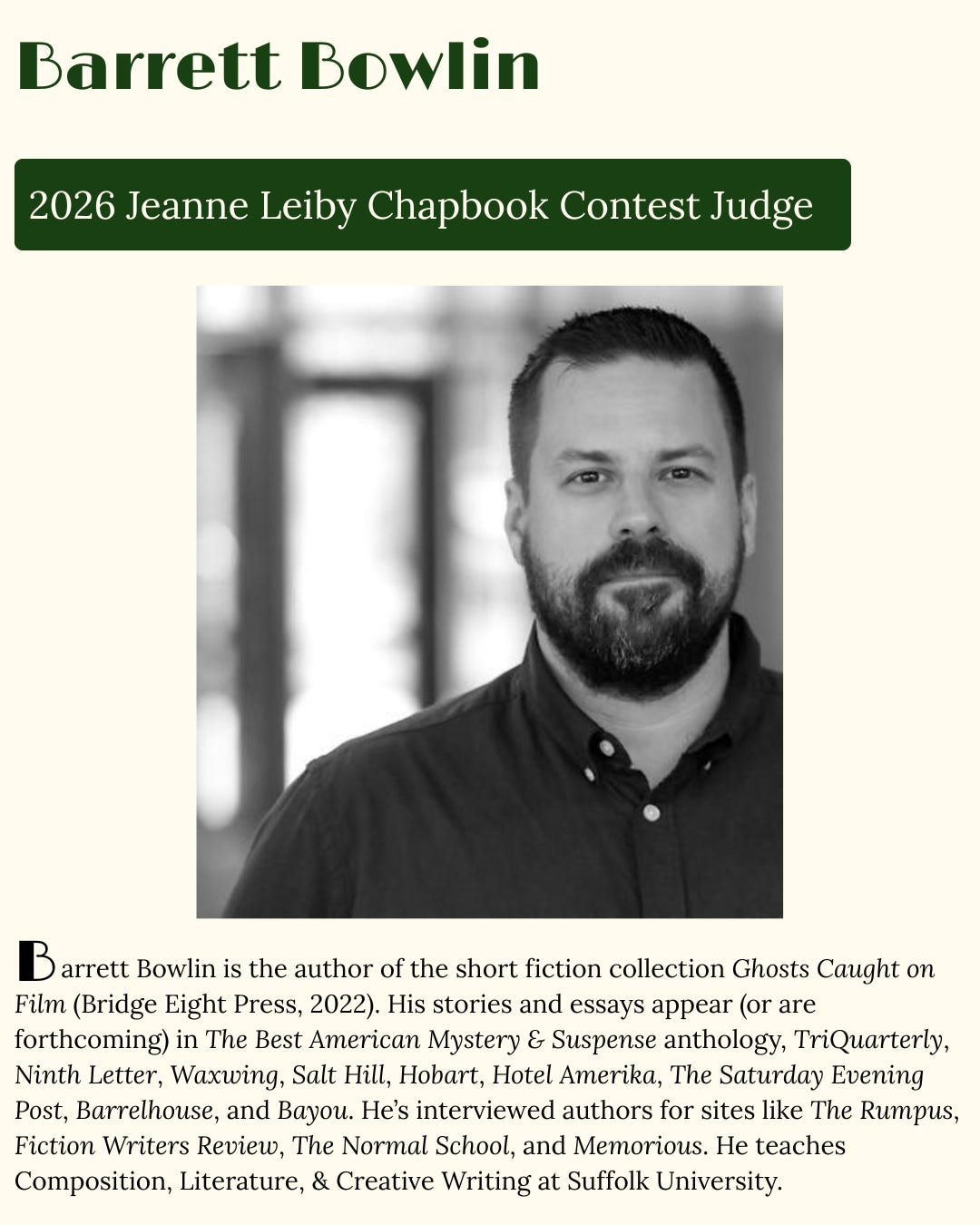 Barrett Bowlin

2026 Jeanne Leiby Chapbook Contest Judge

Barrett Bowlin is the author of the short fiction collection Ghosts Caught on Film (Bridge Eight Press, 2022). His stories and essays appear (or are forthcoming) in The Best American Mystery & Suspense anthology, TriQuarterly, Ninth Letter, Waxwing, Salt Hill, Hobart, Hotel Amerika, The Saturday Evening Post, Barrelhouse, and Bayou. He's interviewed authors for sites like The Rumpus, Fiction Writers Review, The Normal School, and Memorious. He teaches Composition, Literature, & Creative Writing at Suffolk University.